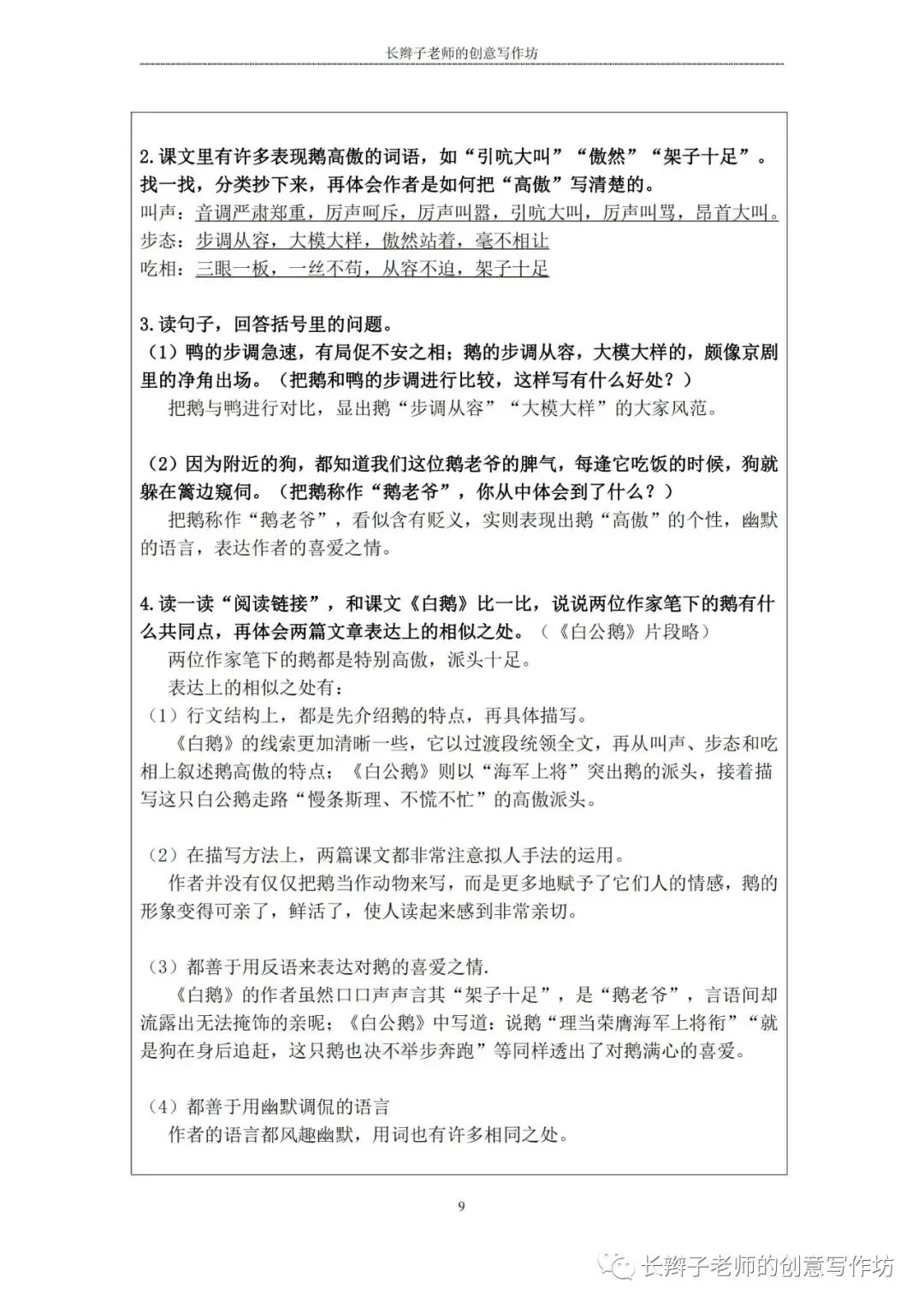 长辫子老师的创意写作坊

2.课文里有许多表现鹅高傲的词语，如“引吭大叫”“傲然”“架子十足”。找一找，分类抄下来，再体会作者是如何把“高傲”写清楚的。
叫声：音调严肃郑重，厉声呵斥，厉声叫嚣，引吭大叫，厉声叫骂，昂首大叫。
步态：步调从容，大模大样，傲然站着，毫不相让
吃相：三眼一板，一丝不苟，从容不迫，架子十足

3.读句子，回答括号里的问题。
（1）鸭的步调急速，有局促不安之相；鹅的步调从容，大模大样的，颇像京剧里的净角出场。（把鹅和鸭的步调进行比较，这样写有什么好处？）
把鹅与鸭进行对比，显出鹅“步调从容”“大模大样”的大家风范。

（2）因为附近的狗，都知道我们这位鹅老爷的脾气，每逢它吃饭的时候，狗就躲在篱边窥伺。（把鹅称作“鹅老爷”，你从中体会到了什么？）
把鹅称作“鹅老爷”，看似含有贬义，实则表现出鹅“高傲”的个性，幽默的语言，表达作者的喜爱之情。

4.读一读“阅读链接”，和课文《白鹅》比一比，说说两位作家笔下的鹅有什么共同点，再体会两篇文章表达上的相似之处。（《白公鹅》片段略）
两位作家笔下的鹅都是特别高傲，派头十足。
表达上的相似之处有：
（1）行文结构上，都是先介绍鹅的特点，再具体描写。
《白鹅》的线索更加清晰一些，它以过渡段统领全文，再从叫声、步态和吃相上叙述鹅高傲的特点；《白公鹅》则以“海军上将”突出鹅的派头，接着描写这只白公鹅走路“慢条斯理、不慌不忙”的高傲派头。

（2）在描写方法上，两篇课文都非常注意拟人手法的运用。
作者并没有仅仅把鹅当作动物来写，而是更多地赋予了它们人的情感，鹅的形象变得可亲了，鲜活了，使人读起来感到非常亲切。

（3）都善于用反语来表达对鹅的喜爱之情.
《白鹅》的作者虽然口口声声言其“架子十足”，是“鹅老爷”，言语间却流露出无法掩饰的亲昵；《白公鹅》中写道：说鹅“理当荣膺海军上将衔”“就是狗在身后追赶，这只鹅也决不举步奔跑”等同样透出了对鹅满心的喜爱。

（4）都善于用幽默调侃的语言
作者的语言都风趣幽默，用词也有许多相同之处。

9

长辫子老师的创意写作坊